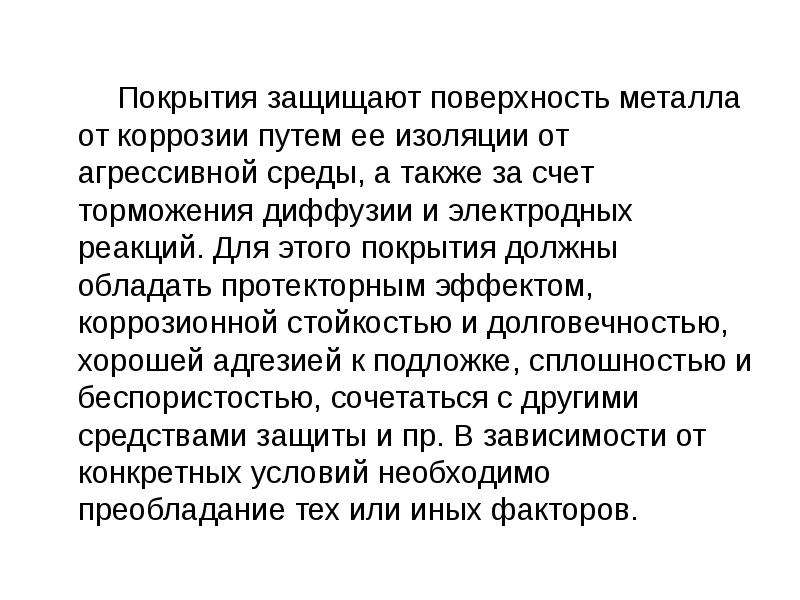 Покрытия защищают поверхность металла от коррозии путем ее изоляции от агрессивной среды, а также за счет торможения диффузии и электродных реакций. Для этого покрытия должны обладать протекторным эффектом, коррозионной стойкостью и долговечностью, хорошей адгезией к подложке, сплошностью и беспористостью, сочетаться с другими средствами защиты и пр. В зависимости от конкретных условий необходимо преобладание тех или иных факторов.